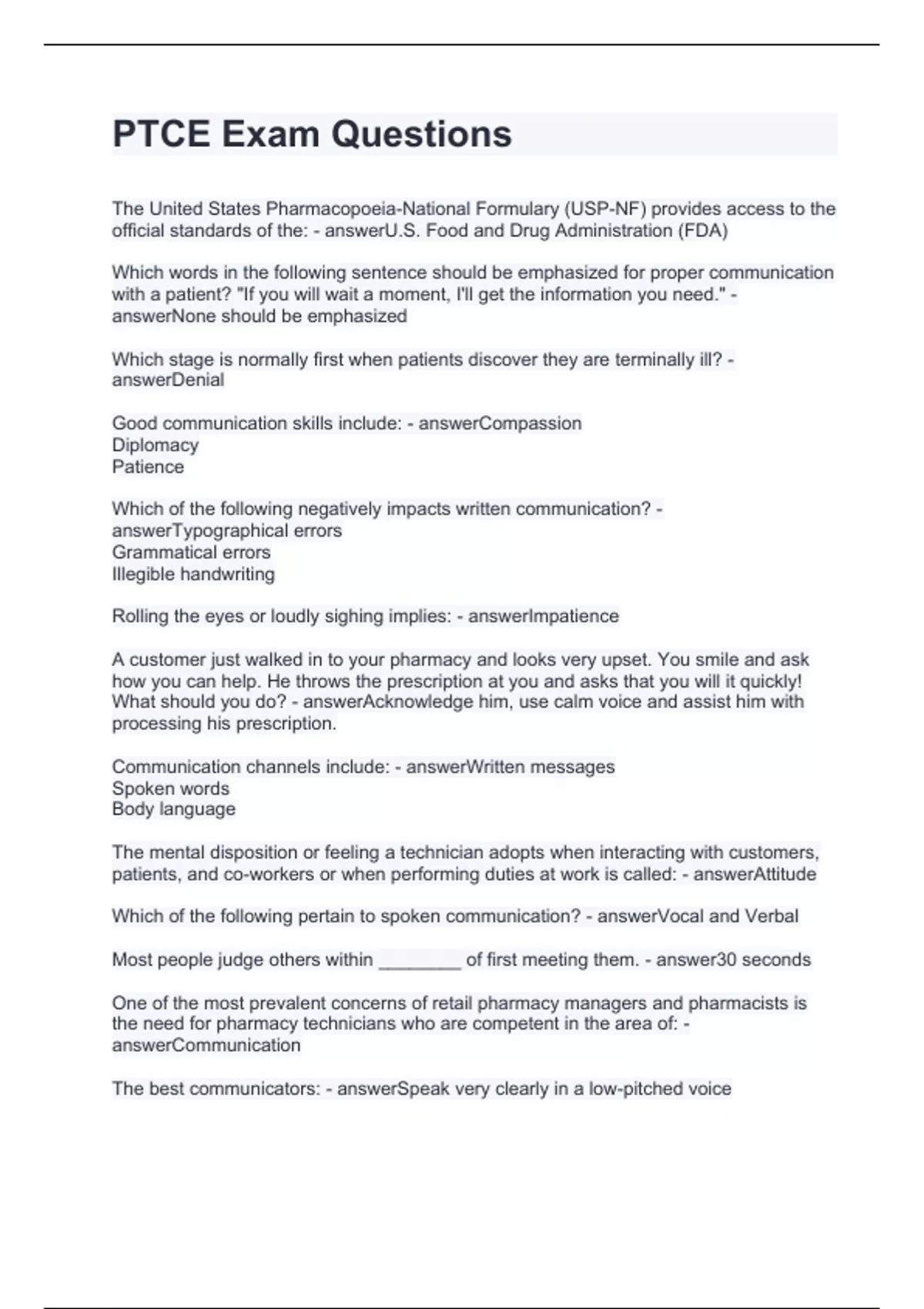 PTCE Exam Questions

The United States Pharmacopoeia-National Formulary (USP-NF) provides access to the official standards of the: - answerU.S. Food and Drug Administration (FDA)

Which words in the following sentence should be emphasized for proper communication with a patient? "If you will wait a moment, I'll get the information you need." - answerNone should be emphasized

Which stage is normally first when patients discover they are terminally ill? - answerDenial

Good communication skills include: - answerCompassion
Diplomacy
Patience

Which of the following negatively impacts written communication? - answerTypographical errors
Grammatical errors
Illegible handwriting

Rolling the eyes or loudly sighing implies: - answerImpatience

A customer just walked in to your pharmacy and looks very upset. You smile and ask how you can help. He throws the prescription at you and asks that you will it quickly! What should you do? - answerAcknowledge him, use calm voice and assist him with processing his prescription.

Communication channels include: - answerWritten messages
Spoken words
Body language

The mental disposition or feeling a technician adopts when interacting with customers, patients, and co-workers or when performing duties at work is called: - answerAttitude

Which of the following pertain to spoken communication? - answerVocal and Verbal

Most people judge others within ________ of first meeting them. - answer30 seconds

One of the most prevalent concerns of retail pharmacy managers and pharmacists is the need for pharmacy technicians who are competent in the area of: - answerCommunication

The best communicators: - answerSpeak very clearly in a low-pitched voice